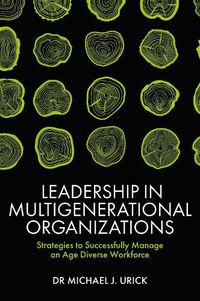 LEADERSHIP IN MULTIGENERATIONAL ORGANIZATIONS

Strategies to Successfully Manage an Age Diverse Workforce

DR MICHAEL J. URICK